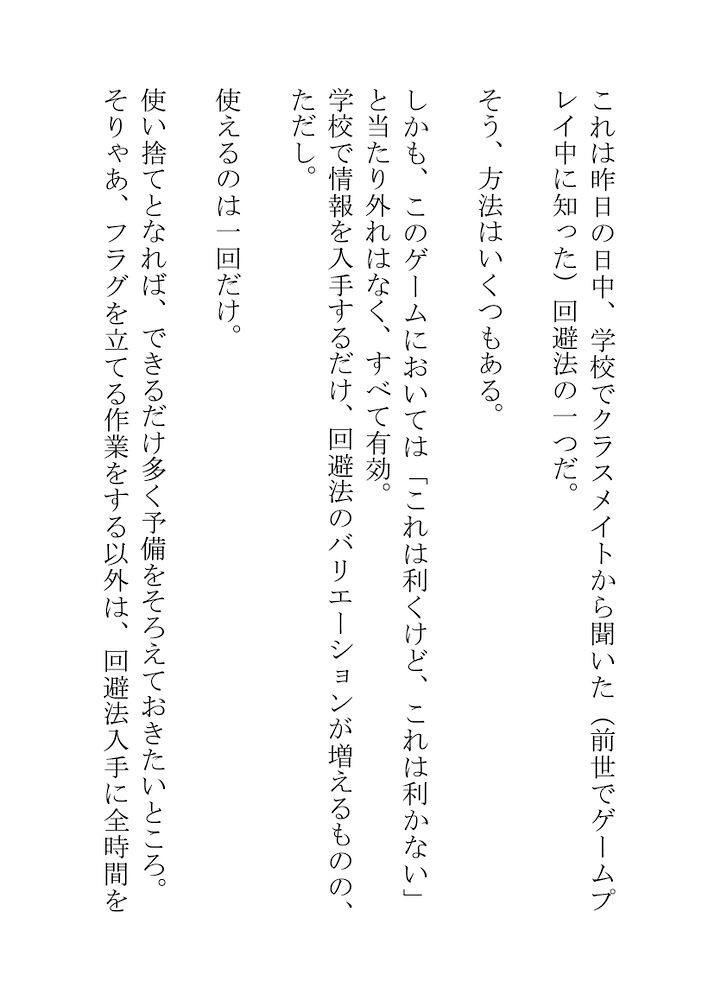 これは昨日の日中、学校でクラスメイトから聞いた（前世でゲームプレイ中に知った）回避法の一つだ。

そう、方法はいくつもある。

しかも、このゲームにおいては「これは利くけど、これは利かない」と当たり外れはなく、すべて有効。
学校で情報を入手するだけ、回避法のバリエーションが増えるものの、ただし。

使えるのは一回だけ。

使い捨てとなれば、できるだけ多く予備をそろえておきたいところ。
そりゃあ、フラグを立てる作業をする以外は、回避法入手に全時間を